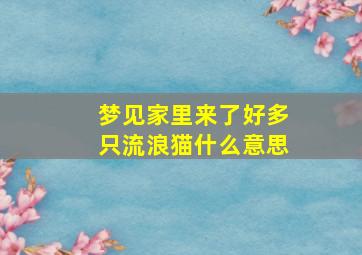 梦见家里来了好多只流浪猫什么意思